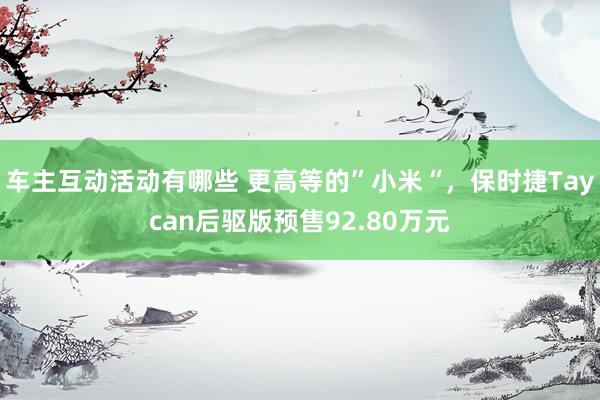 车主互动活动有哪些 更高等的”小米“，保时捷Taycan后驱版预售92.80万元